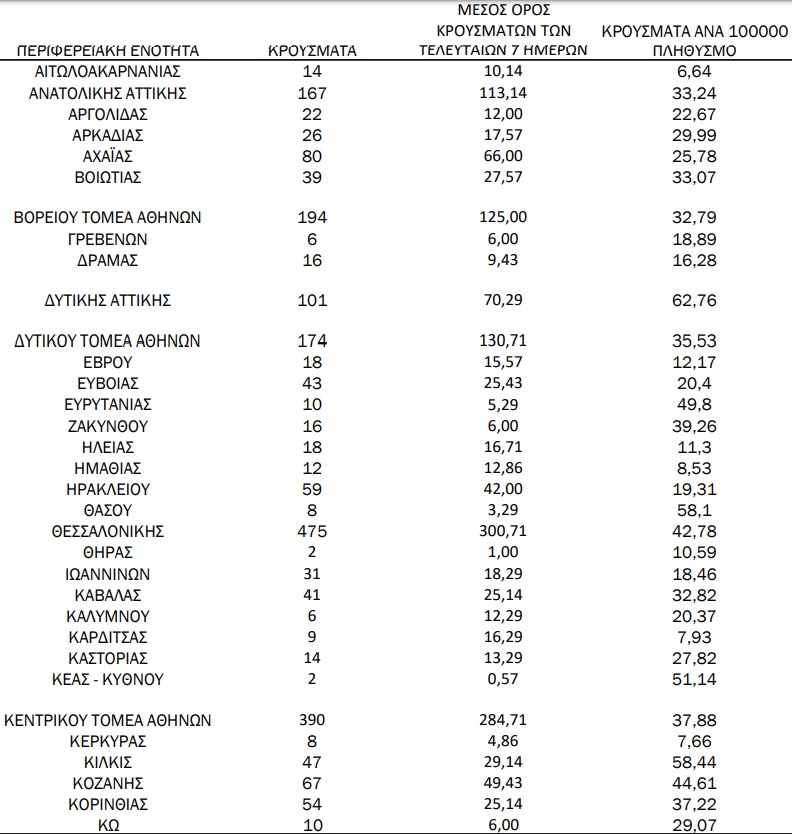 | ΠΕΡΙΦΕΡΕΙΑΚΗ ΕΝΟΤΗΤΑ | ΚΡΟΥΣΜΑΤΑ | ΜΕΣΟΣ ΟΡΟΣ ΚΡΟΥΣΜΑΤΩΝ ΤΩΝ ΤΕΛΕΥΤΑΙΩΝ 7 ΗΜΕΡΩΝ | ΚΡΟΥΣΜΑΤΑ ΑΝΑ 100000 ΠΛΗΘΥΣΜΟ |
|---|---|---|---|
| ΑΙΤΩΛΟΑΚΑΡΝΑΝΙΑΣ | 14 | 10,14 | 6,64 |
| ΑΝΑΤΟΛΙΚΗΣ ΑΤΤΙΚΗΣ | 167 | 113,14 | 33,24 |
| ΑΡΓΟΛΙΔΑΣ | 22 | 12,00 | 22,67 |
| ΑΡΚΑΔΙΑΣ | 26 | 17,57 | 29,99 |
| ΑΧΑΪΑΣ | 80 | 66,00 | 25,78 |
| ΒΟΙΩΤΙΑΣ | 39 | 27,57 | 33,07 |
| ΒΟΡΕΙΟΥ ΤΟΜΕΑ ΑΘΗΝΩΝ | 194 | 125,00 | 32,79 |
| ΓΡΕΒΕΝΩΝ | 6 | 6,00 | 18,89 |
| ΔΡΑΜΑΣ | 16 | 9,43 | 16,28 |
| ΔΥΤΙΚΗΣ ΑΤΤΙΚΗΣ | 101 | 70,29 | 62,76 |
| ΔΥΤΙΚΟΥ ΤΟΜΕΑ ΑΘΗΝΩΝ | 174 | 130,71 | 35,53 |
| ΕΒΡΟΥ | 18 | 15,57 | 12,17 |
| ΕΥΒΟΙΑΣ | 43 | 25,43 | 20,4 |
| ΕΥΡΥΤΑΝΙΑΣ | 10 | 5,29 | 49,8 |
| ΖΑΚΥΝΘΟΥ | 16 | 6,00 | 39,26 |
| ΗΛΕΙΑΣ | 18 | 16,71 | 11,3 |
| ΗΜΑΘΙΑΣ | 12 | 12,86 | 8,53 |
| ΗΡΑΚΛΕΙΟΥ | 59 | 42,00 | 19,31 |
| ΘΑΣΟΥ | 8 | 3,29 | 58,1 |
| ΘΕΣΣΑΛΟΝΙΚΗΣ | 475 | 300,71 | 42,78 |
| ΘΗΡΑΣ | 2 | 1,00 | 10,59 |
| ΙΩΑΝΝΙΝΩΝ | 31 | 18,29 | 18,46 |
| ΚΑΒΑΛΑΣ | 41 | 25,14 | 32,82 |
| ΚΑΛΥΜΝΟΥ | 6 | 12,29 | 20,37 |
| ΚΑΡΔΙΤΣΑΣ | 9 | 16,29 | 7,93 |
| ΚΑΣΤΟΡΙΑΣ | 14 | 13,29 | 27,82 |
| ΚΕΑΣ - ΚΥΘΝΟΥ | 2 | 0,57 | 51,14 |
| ΚΕΝΤΡΙΚΟΥ ΤΟΜΕΑ ΑΘΗΝΩΝ | 390 | 284,71 | 37,88 |
| ΚΕΡΚΥΡΑΣ | 8 | 4,86 | 7,66 |
| ΚΙΛΚΙΣ | 47 | 29,14 | 58,44 |
| ΚΟΖΑΝΗΣ | 67 | 49,43 | 44,61 |
| ΚΟΡΙΝΘΙΑΣ | 54 | 25,14 | 37,22 |
| ΚΩ | 10 | 6,00 | 29,07 |